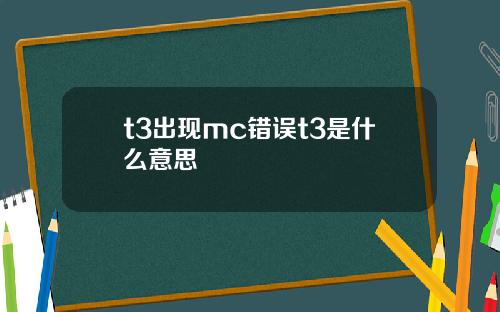 t3出现mc错误t3是什么意思